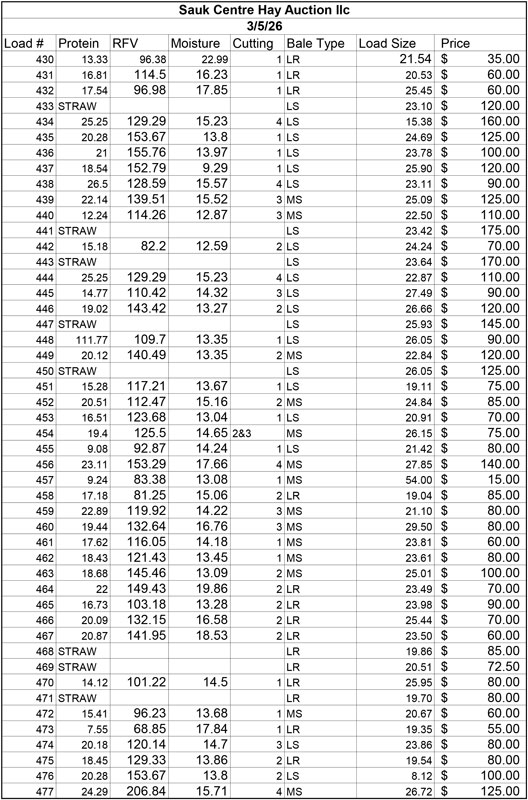 Sauk Centre Hay Auction llc
3/5/26

| Load # | Protein | RFV | Moisture | Cutting | Bale Type | Load Size | Price |
|---|---|---|---|---|---|---|---|
| 430 | 13.33 | 96.38 | 22.99 | 1 | LR | 21.54 | $ 35.00 |
| 431 | 16.81 | 114.5 | 16.23 | 1 | LR | 20.53 | $ 60.00 |
| 432 | 17.54 | 96.98 | 17.85 | 1 | LR | 25.45 | $ 60.00 |
| 433 | STRAW | | | | LS | 23.10 | $ 120.00 |
| 434 | 25.25 | 129.29 | 15.23 | 4 | LS | 15.38 | $ 160.00 |
| 435 | 20.28 | 153.67 | 13.8 | 1 | LS | 24.69 | $ 125.00 |
| 436 | 21 | 155.76 | 13.97 | 1 | LS | 23.78 | $ 100.00 |
| 437 | 18.54 | 152.79 | 9.29 | 1 | LS | 25.90 | $ 120.00 |
| 438 | 26.5 | 128.59 | 15.57 | 4 | LS | 23.11 | $ 90.00 |
| 439 | 22.14 | 139.51 | 15.52 | 3 | MS | 25.09 | $ 125.00 |
| 440 | 12.24 | 114.26 | 12.87 | 3 | MS | 22.50 | $ 110.00 |
| 441 | STRAW | | | | LS | 23.42 | $ 175.00 |
| 442 | 15.18 | 82.2 | 12.59 | 2 | LS | 24.24 | $ 70.00 |
| 443 | STRAW | | | | LS | 23.64 | $ 170.00 |
| 444 | 25.25 | 129.29 | 15.23 | 4 | LS | 22.87 | $ 110.00 |
| 445 | 14.77 | 110.42 | 14.32 | 3 | LS | 27.49 | $ 90.00 |
| 446 | 19.02 | 143.42 | 13.27 | 2 | LS | 26.66 | $ 120.00 |
| 447 | STRAW | | | | LS | 25.93 | $ 145.00 |
| 448 | 111.77 | 109.7 | 13.35 | 1 | LS | 26.05 | $ 90.00 |
| 449 | 20.12 | 140.49 | 13.35 | 2 | MS | 22.84 | $ 120.00 |
| 450 | STRAW | | | | LS | 26.05 | $ 125.00 |
| 451 | 15.28 | 117.21 | 13.67 | 1 | LS | 19.11 | $ 75.00 |
| 452 | 20.51 | 112.47 | 15.16 | 2 | MS | 24.84 | $ 85.00 |
| 453 | 16.51 | 123.68 | 13.04 | 1 | LS | 20.91 | $ 70.00 |
| 454 | 19.4 | 125.5 | 14.65 | 2&3 | MS | 26.15 | $ 75.00 |
| 455 | 9.08 | 92.87 | 14.24 | 1 | LS | 21.42 | $ 80.00 |
| 456 | 23.11 | 153.29 | 17.66 | 4 | MS | 27.85 | $ 140.00 |
| 457 | 9.24 | 83.38 | 13.08 | 1 | MS | 54.00 | $ 15.00 |
| 458 | 17.18 | 81.25 | 15.06 | 2 | LR | 19.04 | $ 85.00 |
| 459 | 22.89 | 119.92 | 14.22 | 3 | MS | 21.10 | $ 80.00 |
| 460 | 19.44 | 132.64 | 16.76 | 3 | MS | 29.50 | $ 80.00 |
| 461 | 17.62 | 116.05 | 14.18 | 1 | MS | 23.81 | $ 60.00 |
| 462 | 18.43 | 121.43 | 13.45 | 1 | MS | 23.61 | $ 80.00 |
| 463 | 18.68 | 145.46 | 13.09 | 2 | MS | 25.01 | $ 100.00 |
| 464 | 22 | 149.43 | 19.86 | 2 | LR | 23.49 | $ 70.00 |
| 465 | 16.73 | 103.18 | 13.28 | 2 | LR | 23.98 | $ 90.00 |
| 466 | 20.09 | 132.15 | 16.58 | 2 | LR | 25.44 | $ 70.00 |
| 467 | 20.87 | 141.95 | 18.53 | 2 | LR | 23.50 | $ 60.00 |
| 468 | STRAW | | | | LR | 19.86 | $ 85.00 |
| 469 | STRAW | | | | LR | 20.51 | $ 72.50 |
| 470 | 14.12 | 101.22 | 14.5 | 1 | LR | 25.95 | $ 80.00 |
| 471 | STRAW | | | | LR | 19.70 | $ 80.00 |
| 472 | 15.41 | 96.23 | 13.68 | 1 | MS | 20.67 | $ 60.00 |
| 473 | 7.55 | 68.85 | 17.84 | 1 | LR | 19.35 | $ 55.00 |
| 474 | 20.18 | 120.14 | 14.7 | 3 | LS | 23.86 | $ 80.00 |
| 475 | 18.45 | 129.33 | 13.86 | 2 | LR | 19.54 | $ 80.00 |
| 476 | 20.28 | 153.67 | 13.8 | 2 | LS | 8.12 | $ 100.00 |
| 477 | 24.29 | 206.84 | 15.71 | 4 | MS | 26.72 | $ 125.00 |